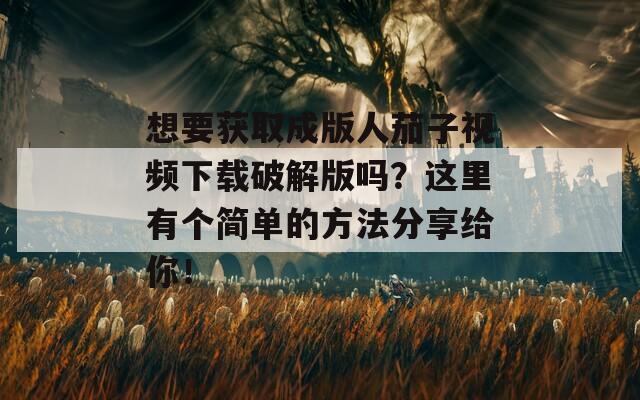 想要获取成版人茄子视频下载破解版吗？这里有个简单的方法分享给你！